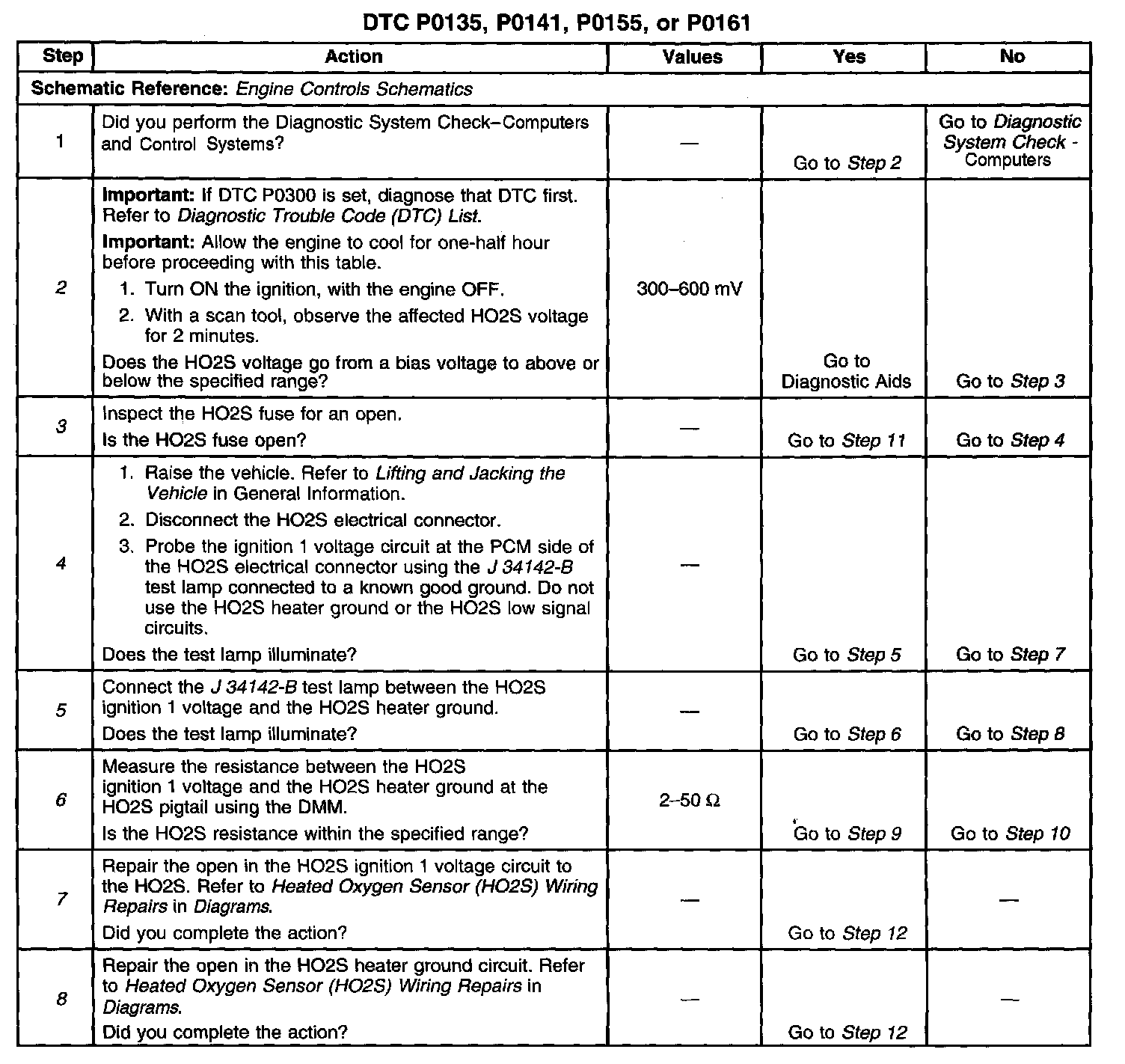 DTC P0135, P0141, P0155, or P0161

| Step | Action | Values | Yes | No |
|---|---|---|---|---|
| Schematic Reference: Engine Controls Schematics | | | | |
| 1 | Did you perform the Diagnostic System Check–Computers and Control Systems? | — | Go to Step 2 | Go to Diagnostic System Check - Computers |
| 2 | Important: If DTC P0300 is set, diagnose that DTC first. Refer to Diagnostic Trouble Code (DTC) List. Important: Allow the engine to cool for one-half hour before proceeding with this table. 1. Turn ON the ignition, with the engine OFF. 2. With a scan tool, observe the affected HO2S voltage for 2 minutes. Does the HO2S voltage go from a bias voltage to above or below the specified range? | 300–600 mV | Go to Diagnostic Aids | Go to Step 3 |
| 3 | Inspect the HO2S fuse for an open. Is the HO2S fuse open? | — | Go to Step 11 | Go to Step 4 |
| 4 | 1. Raise the vehicle. Refer to Lifting and Jacking the Vehicle in General Information. 2. Disconnect the HO2S electrical connector. 3. Probe the ignition 1 voltage circuit at the PCM side of the HO2S electrical connector using the J 34142-B test lamp connected to a known good ground. Do not use the HO2S heater ground or the HO2S low signal circuits. Does the test lamp illuminate? | — | Go to Step 5 | Go to Step 7 |
| 5 | Connect the J 34142-B test lamp between the HO2S ignition 1 voltage and the HO2S heater ground. Does the test lamp illuminate? | — | Go to Step 6 | Go to Step 8 |
| 6 | Measure the resistance between the HO2S ignition 1 voltage and the HO2S heater ground at the HO2S pigtail using the DMM. Is the HO2S resistance within the specified range? | 2–50 Ω | Go to Step 9 | Go to Step 10 |
| 7 | Repair the open in the HO2S ignition 1 voltage circuit to the HO2S. Refer to Heated Oxygen Sensor (HO2S) Wiring Repairs in Diagrams. Did you complete the action? | — | Go to Step 12 | — |
| 8 | Repair the open in the HO2S heater ground circuit. Refer to Heated Oxygen Sensor (HO2S) Wiring Repairs in Diagrams. Did you complete the action? | — | Go to Step 12 | — |